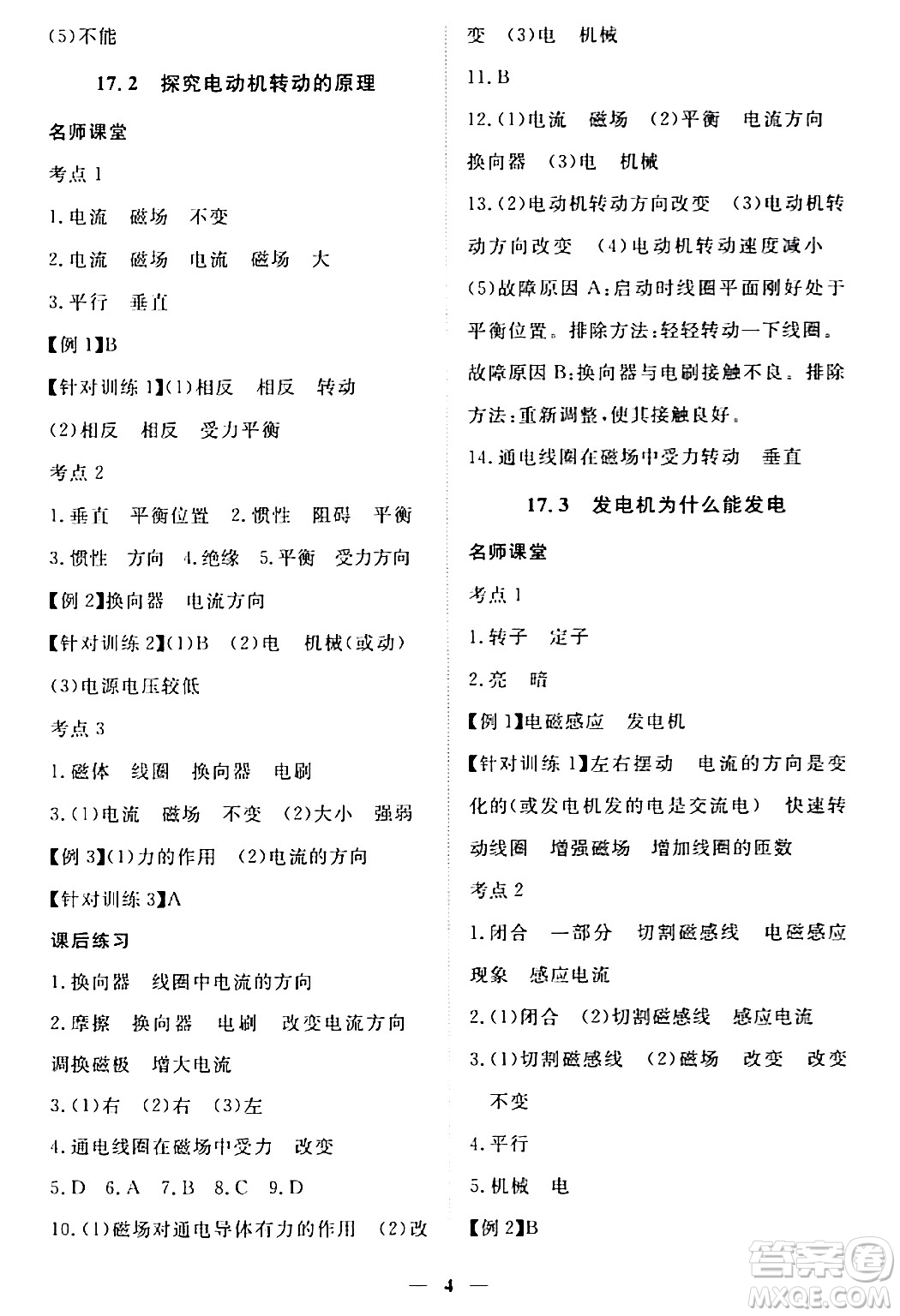 (5)不能

17.2 探究电动机转动的原理

名师课堂

考点 1

1.电流 磁场 不变

2.电流 磁场 电流 磁场 大

3.平行 垂直

【例 1】B

【针对训练 1】(1)相反 相反 转动

(2)相反 相反 受力平衡

考点 2

1.垂直 平衡位置 2.惯性 阻碍 平衡

3.惯性 方向 4.绝缘 5.平衡 受力方向

【例 2】换向器 电流方向

【针对训练 2】(1)B (2)电 机械(或动)

(3)电源电压较低

考点 3

1.磁体 线圈 换向器 电刷

3.(1)电流 磁场 不变 (2)大小 强弱

【例 3】(1)力的作用 (2)电流的方向

【针对训练 3】A

课后练习

1.换向器 线圈中电流的方向

2.摩擦 换向器 电刷 改变电流方向 调换磁极 增大电流

3.(1)右 (2)右 (3)左

4.通电线圈在磁场中受力 改变

5.D 6.A 7.B 8.C 9.D

10.(1)磁场对通电导体有力的作用 (2)改变 (3)电 机械

11.B

12.(1)电流 磁场 (2)平衡 电流方向 换向器 (3)电 机械

13.(2)电动机转动方向改变 (3)电动机转动方向改变 (4)电动机转动速度减小 (5)故障原因 A:启动时线圈平面刚好处于平衡位置。排除方法:轻轻转动一下线圈。故障原因 B:换向器与电刷接触不良。排除方法:重新调整,使其接触良好。

14.通电线圈在磁场中受力转动 垂直

17.3 发电机为什么能发电

名师课堂

考点 1

1.转子 定子

2.亮 暗

【例 1】电磁感应 发电机

【针对训练 1】左右摆动 电流的方向是变化的(或发电机发的电是交流电) 快速转动线圈 增强磁场 增加线圈的匝数

考点 2

1.闭合 一部分 切割磁感线 电磁感应现象 感应电流

2.(1)闭合 (2)切割磁感线 感应电流

3.(1)切割磁感线 (2)磁场 改变 改变 不变

4.平行

5.机械 电

【例 2】B

— 4 —

答案圈 MXQE.COM